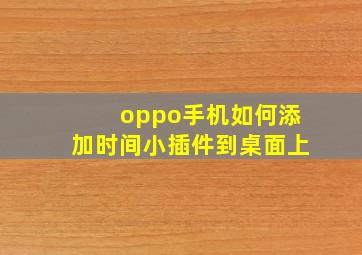 oppo手机如何添加时间小插件到桌面上